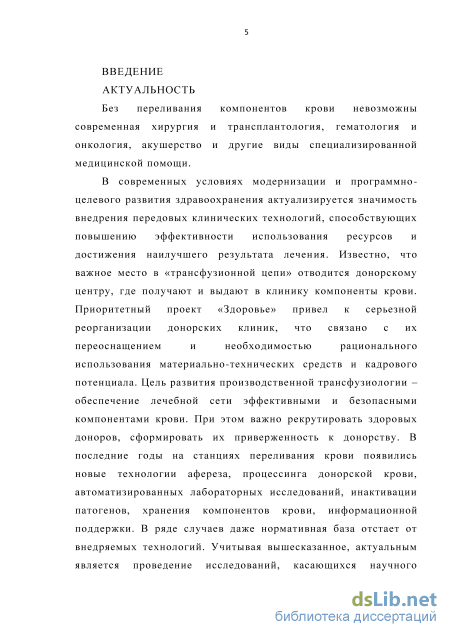 5

ВВЕДЕНИЕ

АКТУАЛЬНОСТЬ

Без переливания компонентов крови невозможны современная хирургия и трансплантология, гематология и онкология, акушерство и другие виды специализированной медицинской помощи.

В современных условиях модернизации и программно-целевого развития здравоохранения актуализируется значимость внедрения передовых клинических технологий, способствующих повышению эффективности использования ресурсов и достижения наилучшего результата лечения. Известно, что важное место в «трансфузионной цепи» отводится донорскому центру, где получают и выдают в клинику компоненты крови. Приоритетный проект «Здоровье» привел к серьезной реорганизации донорских клиник, что связано с их переоснащением и необходимостью рационального использования материально-технических средств и кадрового потенциала. Цель развития производственной трансфузиологии – обеспечение лечебной сети эффективными и безопасными компонентами крови. При этом важно рекрутировать здоровых доноров, сформировать их приверженность к донорству. В последние годы на станциях переливания крови появились новые технологии афереза, процессинга донорской крови, автоматизированных лабораторных исследований, инактивации патогенов, хранения компонентов крови, информационной поддержки. В ряде случаев даже нормативная база отстает от внедряемых технологий. Учитывая вышесказанное, актуальным является проведение исследований, касающихся научного

dsLib.net
библиотека диссертаций